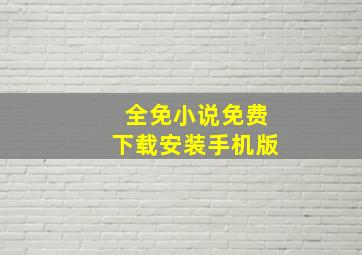 全免小说免费
下载安装手机版